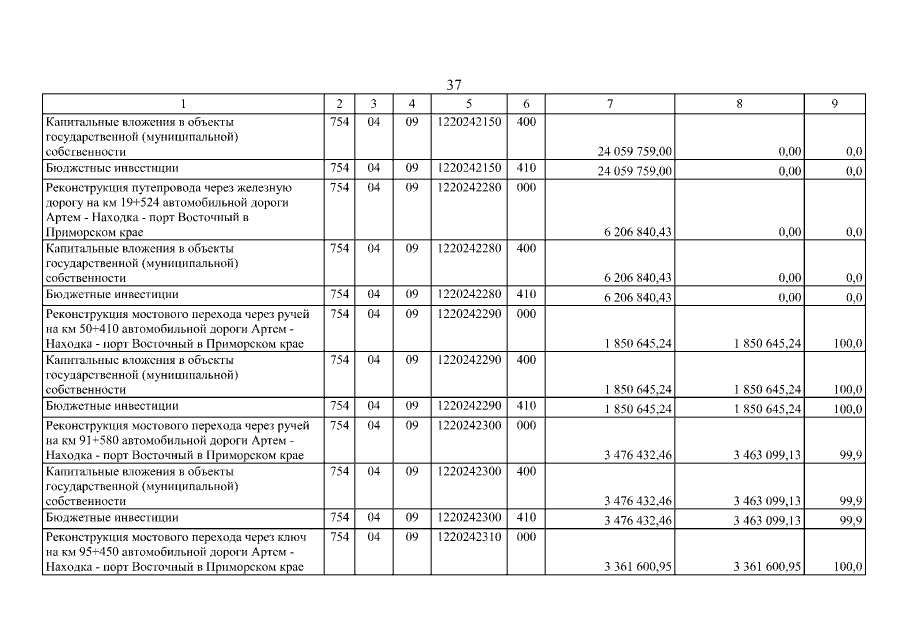 37

| 1 | 2 | 3 | 4 | 5 | 6 | 7 | 8 | 9 |
|---|---|---|---|---|---|---|---|---|
| Капитальные вложения в объекты государственной (муниципальной) собственности | 754 | 04 | 09 | 1220242150 | 400 | 24 059 759,00 | 0,00 | 0,0 |
| Бюджетные инвестиции | 754 | 04 | 09 | 1220242150 | 410 | 24 059 759,00 | 0,00 | 0,0 |
| Реконструкция путепровода через железную дорогу на км 19+524 автомобильной дороги Артем - Находка - порт Восточный в Приморском крае | 754 | 04 | 09 | 1220242280 | 000 | 6 206 840,43 | 0,00 | 0,0 |
| Капитальные вложения в объекты государственной (муниципальной) собственности | 754 | 04 | 09 | 1220242280 | 400 | 6 206 840,43 | 0,00 | 0,0 |
| Бюджетные инвестиции | 754 | 04 | 09 | 1220242280 | 410 | 6 206 840,43 | 0,00 | 0,0 |
| Реконструкция мостового перехода через ручей на км 50+410 автомобильной дороги Артем - Находка - порт Восточный в Приморском крае | 754 | 04 | 09 | 1220242290 | 000 | 1 850 645,24 | 1 850 645,24 | 100,0 |
| Капитальные вложения в объекты государственной (муниципальной) собственности | 754 | 04 | 09 | 1220242290 | 400 | 1 850 645,24 | 1 850 645,24 | 100,0 |
| Бюджетные инвестиции | 754 | 04 | 09 | 1220242290 | 410 | 1 850 645,24 | 1 850 645,24 | 100,0 |
| Реконструкция мостового перехода через ручей на км 91+580 автомобильной дороги Артем - Находка - порт Восточный в Приморском крае | 754 | 04 | 09 | 1220242300 | 000 | 3 476 432,46 | 3 463 099,13 | 99,9 |
| Капитальные вложения в объекты государственной (муниципальной) собственности | 754 | 04 | 09 | 1220242300 | 400 | 3 476 432,46 | 3 463 099,13 | 99,9 |
| Бюджетные инвестиции | 754 | 04 | 09 | 1220242300 | 410 | 3 476 432,46 | 3 463 099,13 | 99,9 |
| Реконструкция мостового перехода через ключ на км 95+450 автомобильной дороги Артем - Находка - порт Восточный в Приморском крае | 754 | 04 | 09 | 1220242310 | 000 | 3 361 600,95 | 3 361 600,95 | 100,0 |